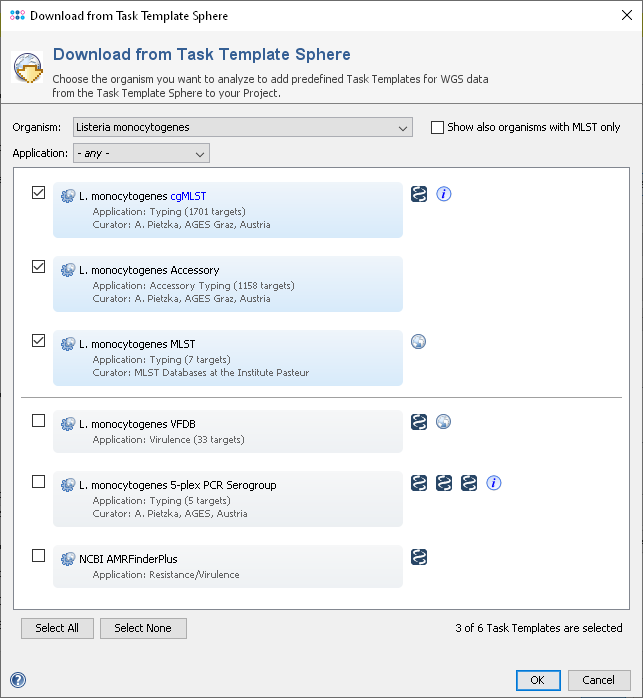 Download from Task Template Sphere

Download from Task Template Sphere

Choose the organism you want to analyze to add predefined Task Templates for WGS data from the Task Template Sphere to your Project.

Organism: Listeria monocytogenes

Show also organisms with MLST only

Application: - any -

L. monocytogenes cgMLST
Application: Typing (1701 targets)
Curator: A. Pietzka, AGES Graz, Austria

L. monocytogenes Accessory
Application: Accessory Typing (1158 targets)
Curator: A. Pietzka, AGES Graz, Austria

L. monocytogenes MLST
Application: Typing (7 targets)
Curator: MLST Databases at the Institute Pasteur

L. monocytogenes VFDB
Application: Virulence (33 targets)

L. monocytogenes 5-plex PCR Serogroup
Application: Typing (5 targets)
Curator: A. Pietzka, AGES, Austria

NCBI AMRFinderPlus
Application: Resistance/Virulence

Select All

Select None

3 of 6 Task Templates are selected

OK

Cancel